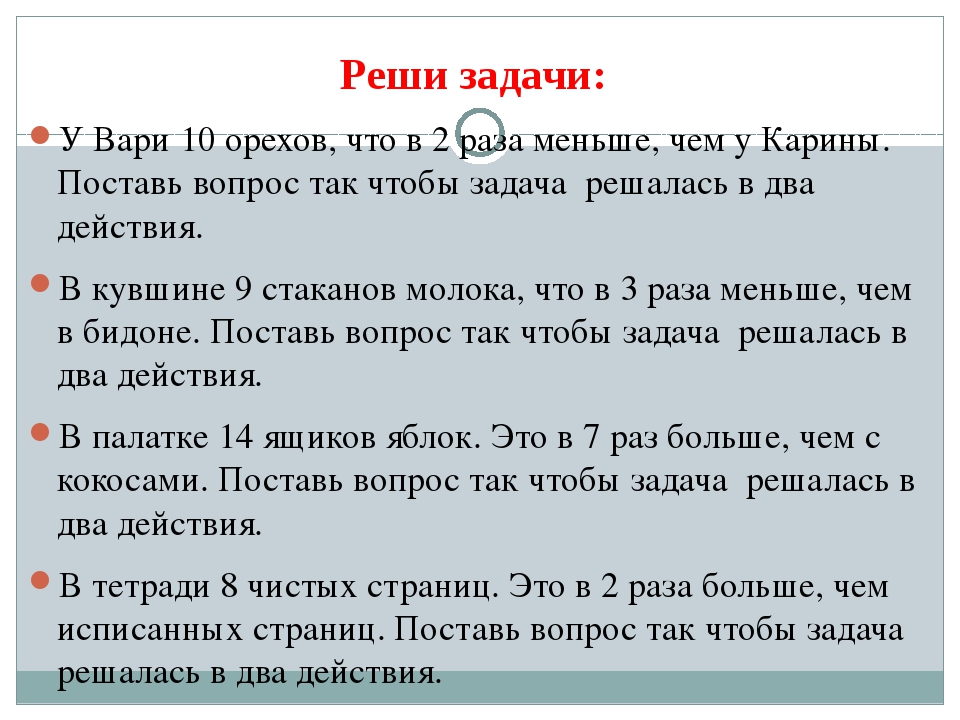 Реши задачи:

У Вари 10 орехов, что в 2 раза меньше, чем у Карины. Поставь вопрос так чтобы задача решалась в два действия.

В кувшине 9 стаканов молока, что в 3 раза меньше, чем в бидоне. Поставь вопрос так чтобы задача решалась в два действия.

В палатке 14 ящиков яблок. Это в 7 раз больше, чем с кокосами. Поставь вопрос так чтобы задача решалась в два действия.

В тетради 8 чистых страниц. Это в 2 раза больше, чем исписанных страниц. Поставь вопрос так чтобы задача решалась в два действия.